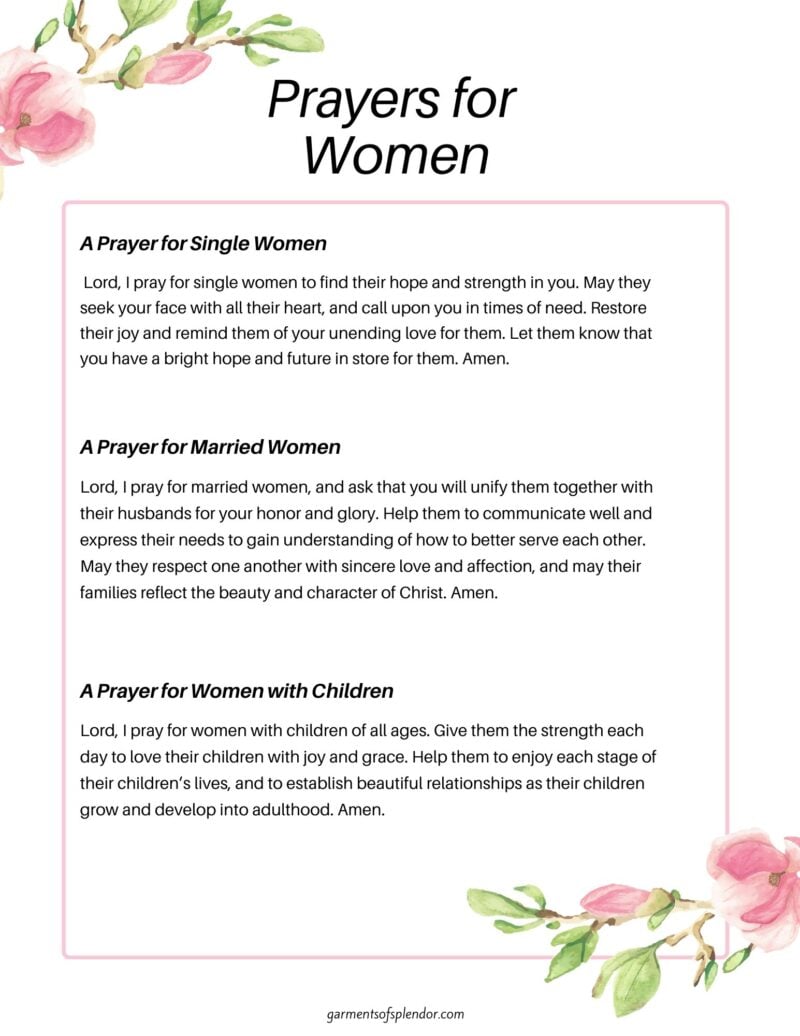 Prayers for Women

A Prayer for Single Women

Lord, I pray for single women to find their hope and strength in you. May they seek your face with all their heart, and call upon you in times of need. Restore their joy and remind them of your unending love for them. Let them know that you have a bright hope and future in store for them. Amen.

A Prayer for Married Women

Lord, I pray for married women, and ask that you will unify them together with their husbands for your honor and glory. Help them to communicate well and express their needs to gain understanding of how to better serve each other. May they respect one another with sincere love and affection, and may their families reflect the beauty and character of Christ. Amen.

A Prayer for Women with Children

Lord, I pray for women with children of all ages. Give them the strength each day to love their children with joy and grace. Help them to enjoy each stage of their children's lives, and to establish beautiful relationships as their children grow and develop into adulthood. Amen.

garmentsofsplendor.com